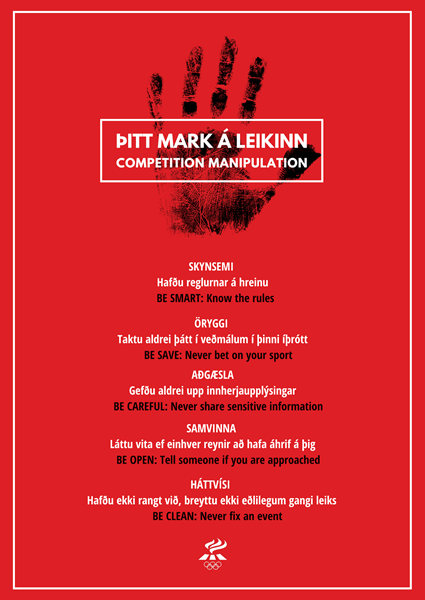 ÞITT MARK Á LEIKINN
COMPETITION MANIPULATION

SKYNSEMI
Hafðu reglurnar á hreinu
BE SMART: Know the rules

ÖRYGGI
Taktu aldrei þátt í veðmálum í þinni íþrótt
BE SAVE: Never bet on your sport

AÐGÆSLA
Gefðu aldrei upp innherjaupplýsingar
BE CAREFUL: Never share sensitive information

SAMVINNA
Láttu vita ef einhver reynir að hafa áhrif á þig
BE OPEN: Tell someone if you are approached

HÁTTVÍSI
Hafðu ekki rangt við, breyttu ekki eðlilegum gangi leiks
BE CLEAN: Never fix an event